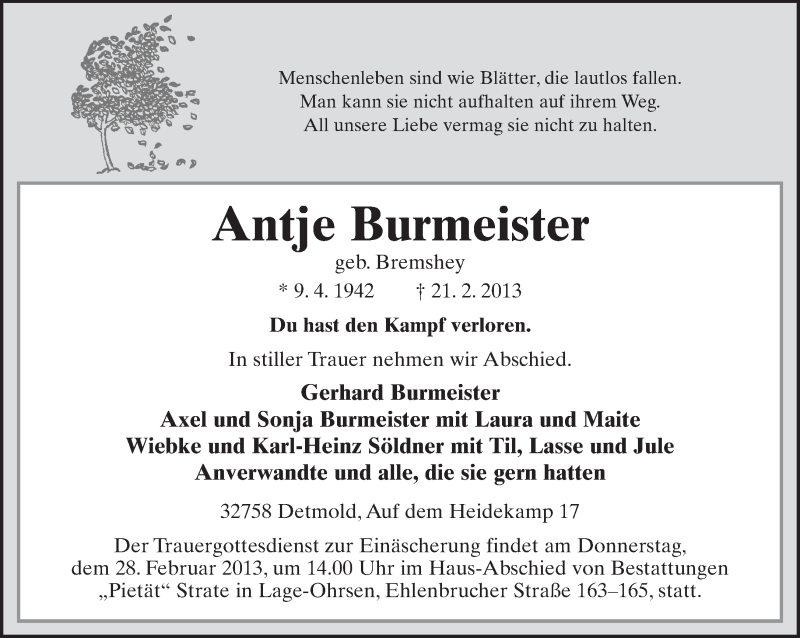 Menschenleben sind wie Blätter, die lautlos fallen.
Man kann sie nicht aufhalten auf ihrem Weg.
All unsere Liebe vermag sie nicht zu halten.

Antje Burmeister

geb. Bremshey

* 9. 4. 1942 † 21. 2. 2013

Du hast den Kampf verloren.

In stiller Trauer nehmen wir Abschied.

Gerhard Burmeister
Axel und Sonja Burmeister mit Laura und Maite
Wiebke und Karl-Heinz Söldner mit Til, Lasse und Jule
Anverwandte und alle, die sie gern hatten

32758 Detmold, Auf dem Heidekamp 17

Der Trauergottesdienst zur Einäscherung findet am Donnerstag, dem 28. Februar 2013, um 14.00 Uhr im Haus-Abschied von Bestattungen „Pietät“ Strate in Lage-Ohrsen, Ehlenbrucher Straße 163–165, statt.